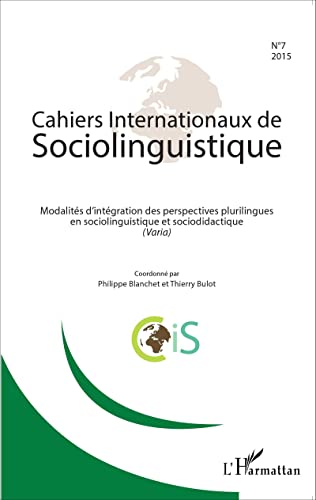 N°7
2015

Cahiers Internationaux de
Sociolinguistique

Modalités d'intégration des perspectives plurilingues en sociolinguistique et sociodidactique
(Varia)

Coordonné par
Philippe Blanchet et Thierry Bulot

CiS

L'Harmattan